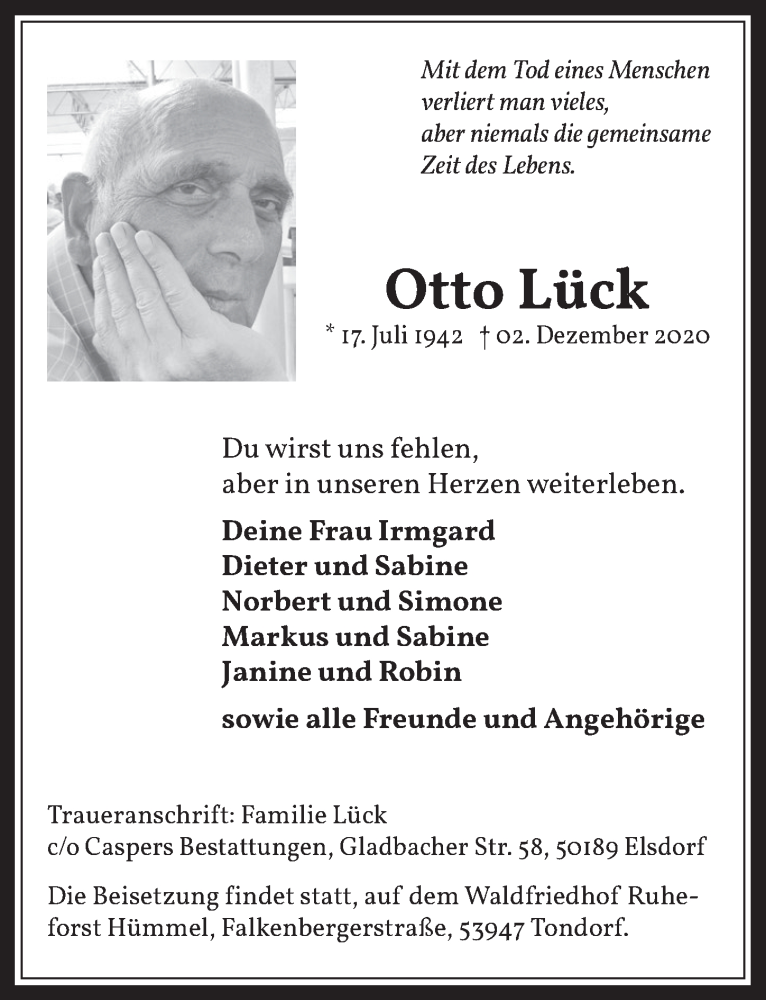 Mit dem Tod eines Menschen
verliert man vieles,
aber niemals die gemeinsame
Zeit des Lebens.

Otto Lück

* 17. Juli 1942 † 02. Dezember 2020

Du wirst uns fehlen,
aber in unseren Herzen weiterleben.

Deine Frau Irmgard
Dieter und Sabine
Norbert und Simone
Markus und Sabine
Janine und Robin

sowie alle Freunde und Angehörige

Traueranschrift: Familie Lück
c/o Caspers Bestattungen, Gladbacher Str. 58, 50189 Elsdorf

Die Beisetzung findet statt, auf dem Waldfriedhof Ruheforst Hümmel, Falkenbergerstraße, 53947 Tondorf.